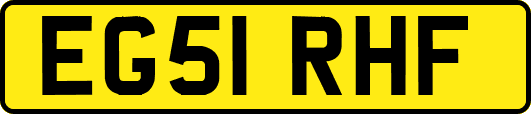 EG51 RHF